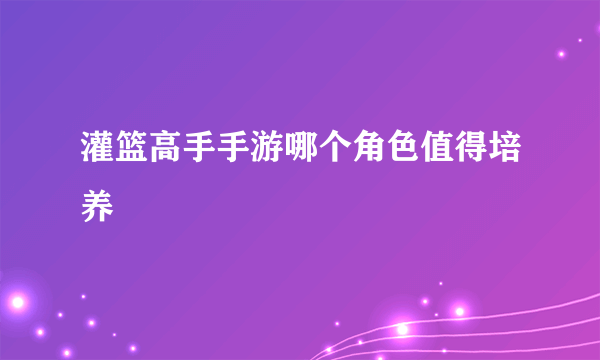 灌篮高手手游哪个角色值得培养